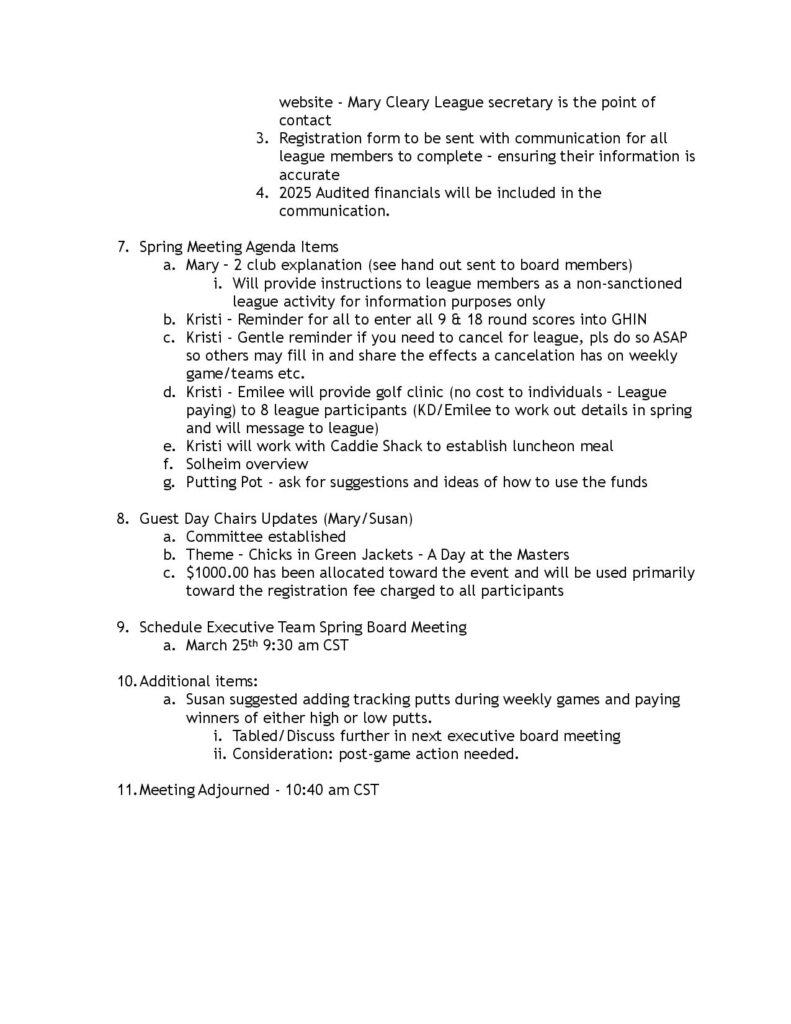 website - Mary Cleary League secretary is the point of contact
3. Registration form to be sent with communication for all league members to complete – ensuring their information is accurate
4. 2025 Audited financials will be included in the communication.

7. Spring Meeting Agenda Items
a. Mary – 2 club explanation (see hand out sent to board members)
i. Will provide instructions to league members as a non-sanctioned league activity for information purposes only
b. Kristi – Reminder for all to enter all 9 & 18 round scores into GHIN
c. Kristi - Gentle reminder if you need to cancel for league, pls do so ASAP so others may fill in and share the effects a cancelation has on weekly game/teams etc.
d. Kristi - Emilee will provide golf clinic (no cost to individuals – League paying) to 8 league participants (KD/Emilee to work out details in spring and will message to league)
e. Kristi will work with Caddie Shack to establish luncheon meal
f. Solheim overview
g. Putting Pot - ask for suggestions and ideas of how to use the funds

8. Guest Day Chairs Updates (Mary/Susan)
a. Committee established
b. Theme – Chicks in Green Jackets – A Day at the Masters
c. $1000.00 has been allocated toward the event and will be used primarily toward the registration fee charged to all participants

9. Schedule Executive Team Spring Board Meeting
a. March 25th 9:30 am CST

10. Additional items:
a. Susan suggested adding tracking putts during weekly games and paying winners of either high or low putts.
i. Tabled/Discuss further in next executive board meeting
ii. Consideration: post-game action needed.

11. Meeting Adjourned - 10:40 am CST